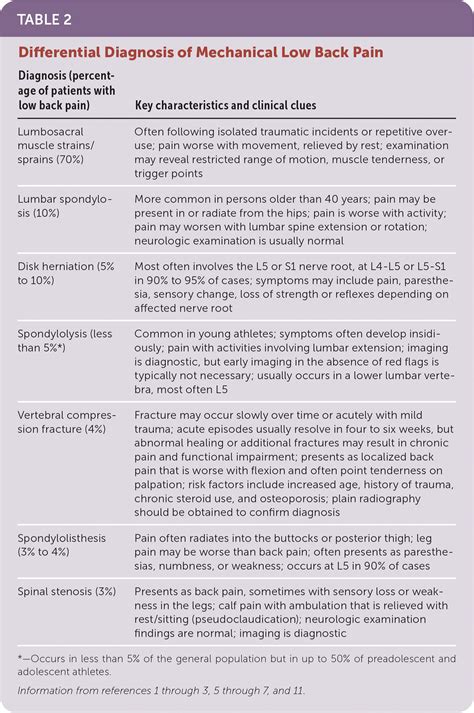 TABLE 2

Differential Diagnosis of Mechanical Low Back Pain

| Diagnosis (percentage of patients with low back pain) | Key characteristics and clinical clues |
|---|---|
| Lumbosacral muscle strains/sprains (70%) | Often following isolated traumatic incidents or repetitive overuse; pain worse with movement, relieved by rest; examination may reveal restricted range of motion, muscle tenderness, or trigger points |
| Lumbar spondylosis (10%) | More common in persons older than 40 years; pain may be present in or radiate from the hips; pain is worse with activity; pain may worsen with lumbar spine extension or rotation; neurologic examination is usually normal |
| Disk herniation (5% to 10%) | Most often involves the L5 or S1 nerve root, at L4-L5 or L5-S1 in 90% to 95% of cases; symptoms may include pain, paresthesia, sensory change, loss of strength or reflexes depending on affected nerve root |
| Spondylolysis (less than 5%*) | Common in young athletes; symptoms often develop insidiously; pain with activities involving lumbar extension; imaging is diagnostic, but early imaging in the absence of red flags is typically not necessary; usually occurs in a lower lumbar vertebra, most often L5 |
| Vertebral compression fracture (4%) | Fracture may occur slowly over time or acutely with mild trauma; acute episodes usually resolve in four to six weeks, but abnormal healing or additional fractures may result in chronic pain and functional impairment; presents as localized back pain that is worse with flexion and often point tenderness on palpation; risk factors include increased age, history of trauma, chronic steroid use, and osteoporosis; plain radiography should be obtained to confirm diagnosis |
| Spondylolisthesis (3% to 4%) | Pain often radiates into the buttocks or posterior thigh; leg pain may be worse than back pain; often presents as paresthesias, numbness, or weakness; occurs at L5 in 90% of cases |
| Spinal stenosis (3%) | Presents as back pain, sometimes with sensory loss or weakness in the legs; calf pain with ambulation that is relieved with rest/sitting (pseudoclaudication); neurologic examination findings are normal; imaging is diagnostic |

*—Occurs in less than 5% of the general population but in up to 50% of preadolescent and adolescent athletes.

Information from references 1 through 3, 5 through 7, and 11.